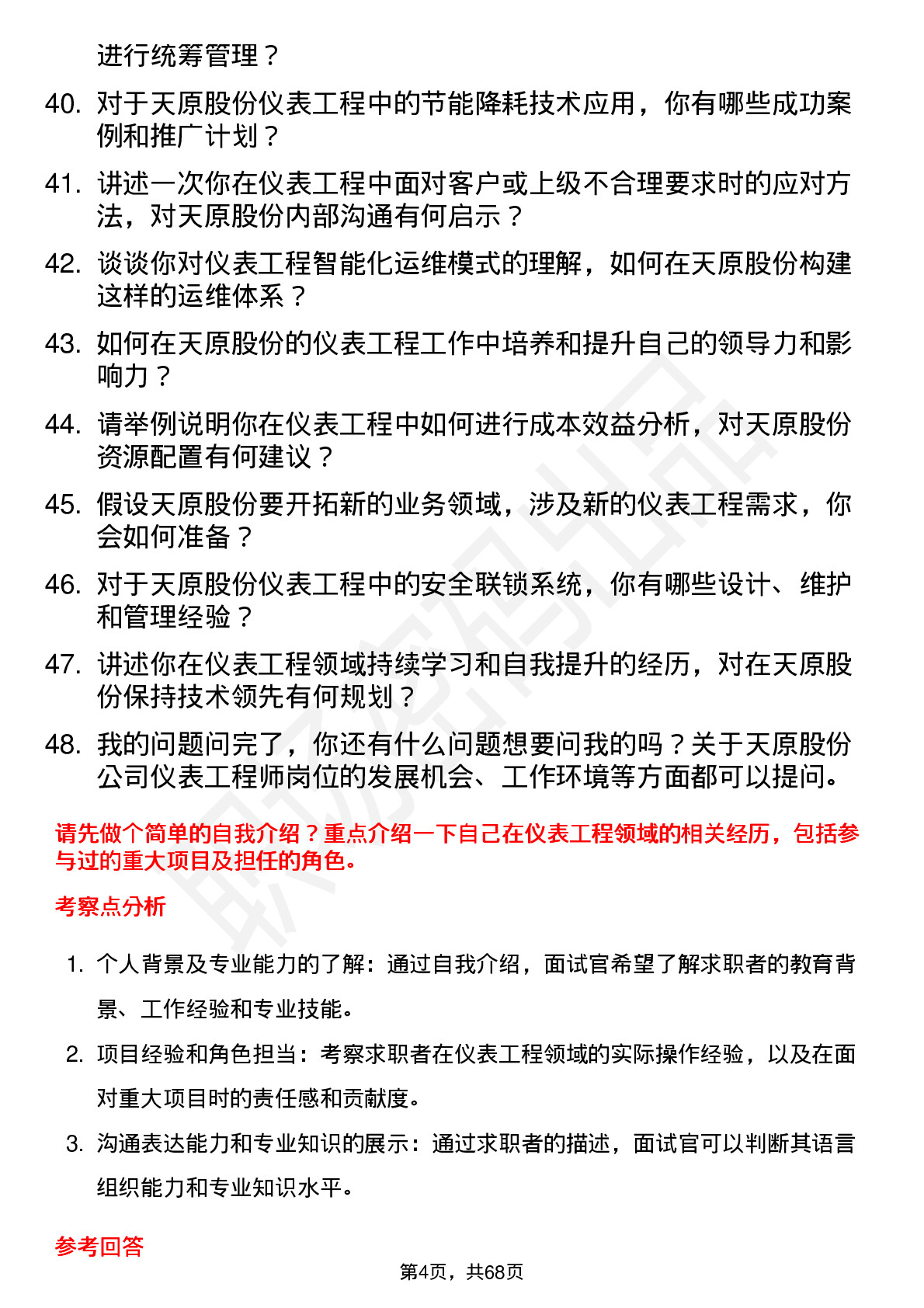 进行统筹管理？

40. 对于天原股份仪表工程中的节能降耗技术应用，你有哪些成功案例和推广计划？

41. 讲述一次你在仪表工程中面对客户或上级不合理要求时的应对方法，对天原股份内部沟通有何启示？

42. 谈谈你对仪表工程智能化运维模式的理解，如何在天原股份构建这样的运维体系？

43. 如何在天原股份的仪表工程工作中培养和提升自己的领导力和影响力？

44. 请举例说明你在仪表工程中如何进行成本效益分析，对天原股份资源配置有何建议？

45. 假设天原股份要开拓新的业务领域，涉及新的仪表工程需求，你会如何准备？

46. 对于天原股份仪表工程中的安全联锁系统，你有哪些设计、维护和管理经验？

47. 讲述你在仪表工程领域持续学习和自我提升的经历，对在天原股份保持技术领先有何规划？

48. 我的问题问完了，你还有什么问题想要问我的吗？关于天原股份公司仪表工程师岗位的发展机会、工作环境等方面都可以提问。

请先做个简单的自我介绍？重点介绍一下自己在仪表工程领域的相关经历，包括参与过的重大项目及担任的角色。

考察点分析

1. 个人背景及专业能力的了解：通过自我介绍，面试官希望了解求职者的教育背景、工作经验和专业技能。

2. 项目经验和角色担当：考察求职者在仪表工程领域的实际操作经验，以及在面对重大项目时的责任感和贡献度。

3. 沟通表达能力和专业知识的展示：通过求职者的描述，面试官可以判断其语言组织能力和专业知识水平。

参考回答

第4页，共68页